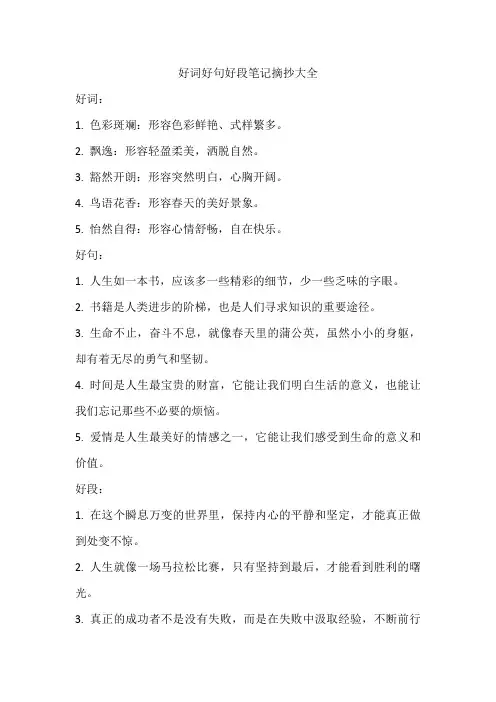 好词好句好段笔记摘抄大全

好词：

1. 色彩斑斓：形容色彩鲜艳、式样繁多。

2. 飘逸：形容轻盈柔美，洒脱自然。

3. 豁然开朗：形容突然明白，心胸开阔。

4. 鸟语花香：形容春天的美好景象。

5. 怡然自得：形容心情舒畅，自在快乐。

好句：

1. 人生如一本书，应该多一些精彩的细节，少一些乏味的字眼。

2. 书籍是人类进步的阶梯，也是人们寻求知识的重要途径。

3. 生命不止，奋斗不息，就像春天里的蒲公英，虽然小小的身躯，却有着无尽的勇气和坚韧。

4. 时间是人生最宝贵的财富，它能让我们明白生活的意义，也能让我们忘记那些不必要的烦恼。

5. 爱情是人生最美好的情感之一，它能让我们感受到生命的意义和价值。

好段：

1. 在这个瞬息万变的世界里，保持内心的平静和坚定，才能真正做到处变不惊。

2. 人生就像一场马拉松比赛，只有坚持到最后，才能看到胜利的曙光。

3. 真正的成功者不是没有失败，而是在失败中汲取经验，不断前行